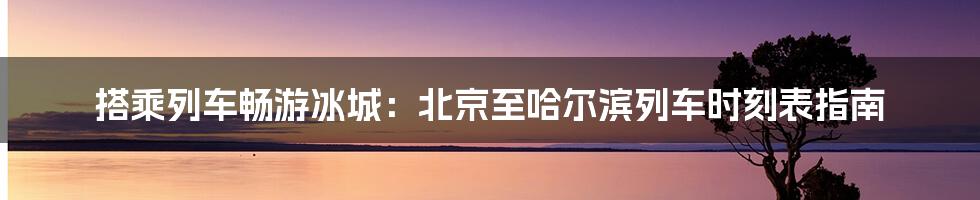 搭乘列车畅游冰城：北京至哈尔滨列车时刻表指南